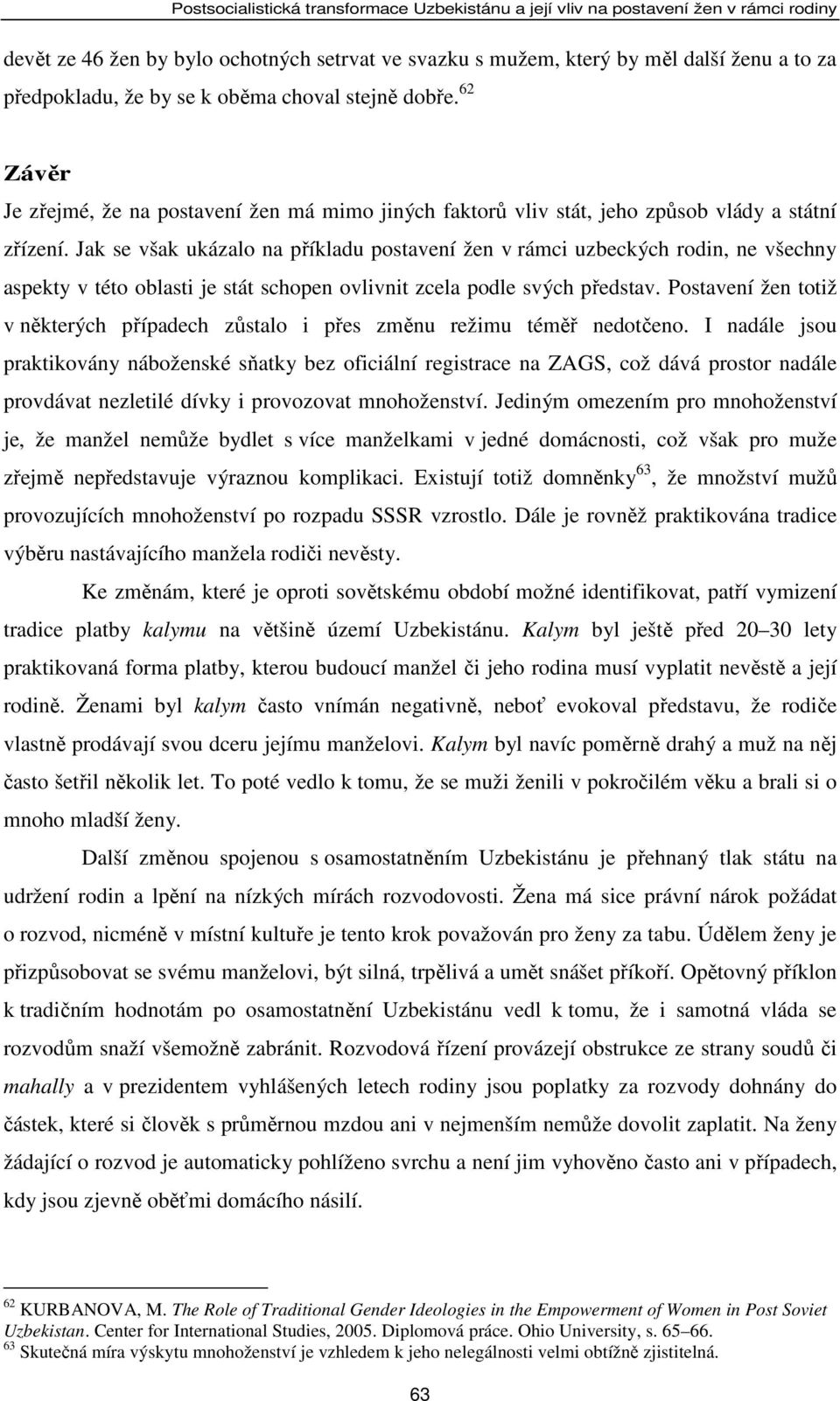 Postsocialistická transformace Uzbekistánu a její vliv na postavení žen v rámci rodiny

devět ze 46 žen by bylo ochotných setrvat ve svazku s mužem, který by měl další ženu a to za předpokladu, že by se k oběma choval stejně dobře.$^{62}$

Závěr

Je zřejmé, že na postavení žen má mimo jiných faktorů vliv stát, jeho způsob vlády a státní zřízení. Jak se však ukázalo na příkladu postavení žen v rámci uzbeckých rodin, ne všechny aspekty v této oblasti je stát schopen ovlivnit zcela podle svých představ. Postavení žen totiž v některých případech zůstalo i přes změnu režimu téměř nedotčeno. I nadále jsou praktikovány náboženské sňatky bez oficiální registrace na ZAGS, což dává prostor nadále provdávat nezletilé dívky i provozovat mnohoženství. Jediným omezením pro mnohoženství je, že manžel nemůže bydlet s více manželkami v jedné domácnosti, což však pro muže zřejmě nepředstavuje výraznou komplikaci. Existují totiž domněnky$^{63}$, že množství mužů provozujících mnohoženství po rozpadu SSSR vzrostlo. Dále je rovněž praktikována tradice výběru nastávajícího manžela rodiči nevěsty.

Ke změnám, které je oproti sovětskému období možné identifikovat, patří vymizení tradice platby kalymu na většině území Uzbekistánu. Kalym byl ještě před 20–30 lety praktikovaná forma platby, kterou budoucí manžel či jeho rodina musí vyplatit nevěstě a její rodině. Ženami byl kalym často vnímán negativně, neboť evokoval představu, že rodiče vlastně prodávají svou dceru jejímu manželovi. Kalym byl navíc poměrně drahý a muž na něj často šetřil několik let. To poté vedlo k tomu, že se muži ženili v pokročilém věku a brali si o mnoho mladší ženy.

Další změnou spojenou s osamostatněním Uzbekistánu je přehnaný tlak státu na udržení rodin a lpění na nízkých mírách rozvodovosti. Žena má sice právní nárok požádat o rozvod, nicméně v místní kultuře je tento krok považován pro ženy za tabu. Údělem ženy je přizpůsobovat se svému manželovi, být silná, trpělivá a umět snášet příkoří. Opětovný příklon k tradičním hodnotám po osamostatnění Uzbekistánu vedl k tomu, že i samotná vláda se rozvodům snaží všemožně zabránit. Rozvodová řízení provázejí obstrukce ze strany soudů či mahally a v prezidentem vyhlášených letech rodiny jsou poplatky za rozvody dohnány do částek, které si člověk s průměrnou mzdou ani v nejmenším nemůže dovolit zaplatit. Na ženy žádající o rozvod je automaticky pohlíženo svrchu a není jim vyhověno často ani v případech, kdy jsou zjevně oběťmi domácího násilí.

$^{62}$ KURBANOVA, M. The Role of Traditional Gender Ideologies in the Empowerment of Women in Post Soviet Uzbekistan. Center for International Studies, 2005. Diplomová práce. Ohio University, s. 65–66.
$^{63}$ Skutečná míra výskytu mnohoženství je vzhledem k jeho nelegálnosti velmi obtížně zjistitelná.

63